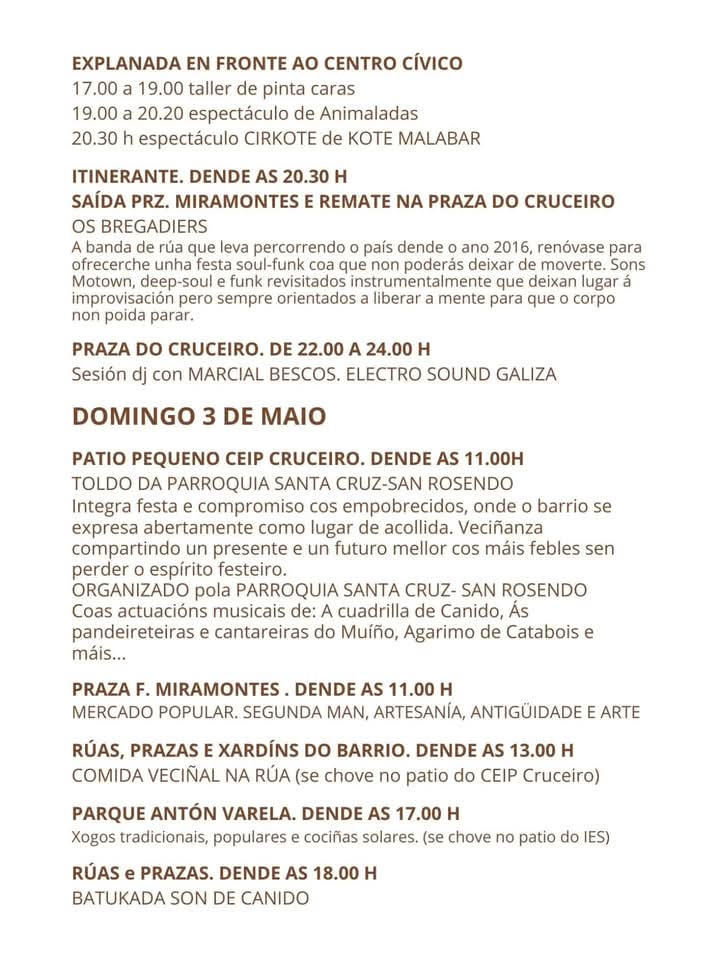 EXPLANADA EN FRONTE AO CENTRO CÍVICO
17.00 a 19.00 taller de pinta caras
19.00 a 20.20 espectáculo de Animaladas
20.30 h espectáculo CIRKOTE de KOTE MALABAR

ITINERANTE. DENDE AS 20.30 H
SAÍDA PRZ. MIRAMONTES E REMATE NA PRAZA DO CRUCEIRO
OS BREGADIERS
A banda de rúa que leva percorrendo o país dende o ano 2016, renóvase para ofrecerche unha festa soul-funk coa que non poderás deixar de moverte. Sons Motown, deep-soul e funk revisitados instrumentalmente que deixan lugar á improvisación pero sempre orientados a liberar a mente para que o corpo non poida parar.

PRAZA DO CRUCEIRO. DE 22.00 A 24.00 H
Sesión dj con MARCIAL BESCOS. ELECTRO SOUND GALIZA

DOMINGO 3 DE MAIO

PATIO PEQUENO CEIP CRUCEIRO. DENDE AS 11.00H
TOLDO DA PARROQUIA SANTA CRUZ-SAN ROSENDO
Integra festa e compromiso cos empobrecidos, onde o barrio se expresa abertamente como lugar de acollida. Veciñanza compartindo un presente e un futuro mellor cos máis febles sen perder o espírito festeiro.
ORGANIZADO pola PARROQUIA SANTA CRUZ- SAN ROSENDO
Coas actuacións musicais de: A cuadrilla de Canido, Ás pandeireteiras e cantareiras do Muíño, Agarimo de Catabois e máis...

PRAZA F. MIRAMONTES . DENDE AS 11.00 H
MERCADO POPULAR. SEGUNDA MAN, ARTESANÍA, ANTIGÜIDADE E ARTE

RÚAS, PRAZAS E XARDÍNS DO BARRIO. DENDE AS 13.00 H
COMIDA VECIÑAL NA RÚA (se chove no patio do CEIP Cruceiro)

PARQUE ANTÓN VARELA. DENDE AS 17.00 H
Xogos tradicionais, populares e cociñas solares. (se chove no patio do IES)

RÚAS e PRAZAS. DENDE AS 18.00 H
BATUKADA SON DE CANIDO